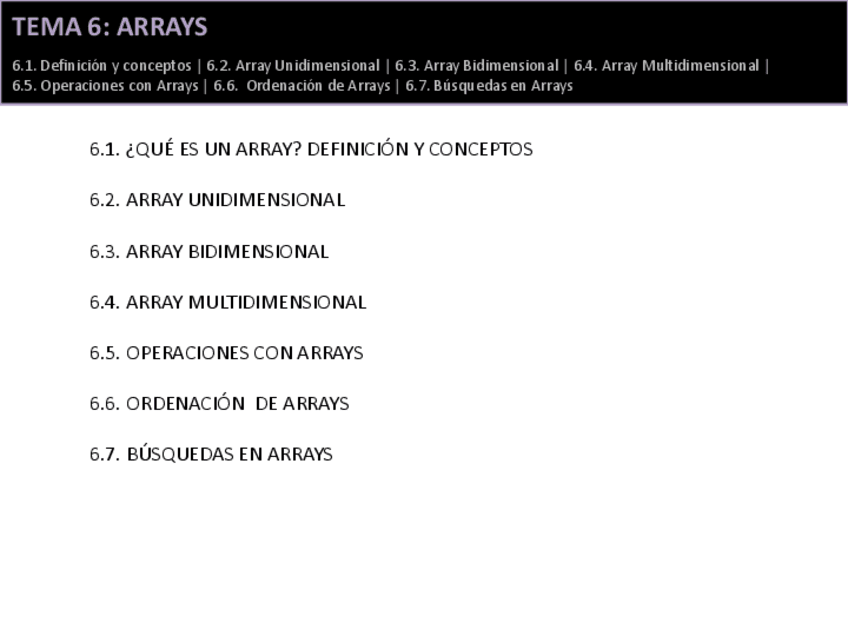 TEMA 6: ARRAYS

6.1. Definición y conceptos | 6.2. Array Unidimensional | 6.3. Array Bidimensional | 6.4. Array Multidimensional | 6.5. Operaciones con Arrays | 6.6. Ordenación de Arrays | 6.7. Búsquedas en Arrays

6.1. ¿QUÉ ES UN ARRAY? DEFINICIÓN Y CONCEPTOS

6.2. ARRAY UNIDIMENSIONAL

6.3. ARRAY BIDIMENSIONAL

6.4. ARRAY MULTIDIMENSIONAL

6.5. OPERACIONES CON ARRAYS

6.6. ORDENACIÓN DE ARRAYS

6.7. BÚSQUEDAS EN ARRAYS